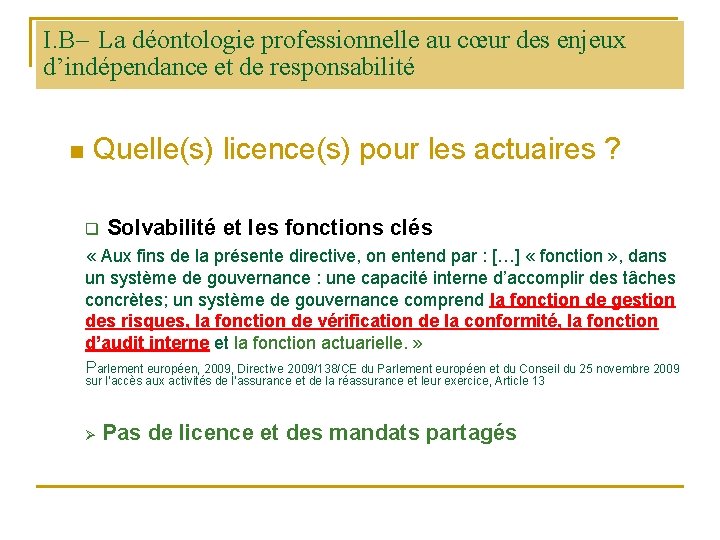 I.B– La déontologie professionnelle au cœur des enjeux d'indépendance et de responsabilité

Quelle(s) licence(s) pour les actuaires ?

Solvabilité et les fonctions clés

« Aux fins de la présente directive, on entend par : […] « fonction », dans un système de gouvernance : une capacité interne d'accomplir des tâches concrètes; un système de gouvernance comprend la fonction de gestion des risques, la fonction de vérification de la conformité, la fonction d'audit interne et la fonction actuarielle. »

Parlement européen, 2009, Directive 2009/138/CE du Parlement européen et du Conseil du 25 novembre 2009 sur l'accès aux activités de l'assurance et de la réassurance et leur exercice, Article 13

Pas de licence et des mandats partagés